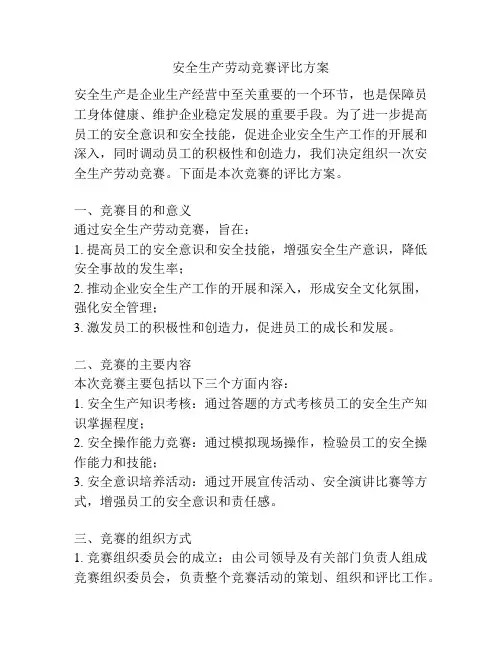 安全生产劳动竞赛评比方案

安全生产是企业生产经营中至关重要的一个环节，也是保障员工身体健康、维护企业稳定发展的重要手段。为了进一步提高员工的安全意识和安全技能，促进企业安全生产工作的开展和深入，同时调动员工的积极性和创造力，我们决定组织一次安全生产劳动竞赛。下面是本次竞赛的评比方案。

一、竞赛目的和意义
通过安全生产劳动竞赛，旨在：
1. 提高员工的安全意识和安全技能，增强安全生产意识，降低安全事故的发生率；
2. 推动企业安全生产工作的开展和深入，形成安全文化氛围，强化安全管理；
3. 激发员工的积极性和创造力，促进员工的成长和发展。

二、竞赛的主要内容
本次竞赛主要包括以下三个方面内容：
1. 安全生产知识考核：通过答题的方式考核员工的安全生产知识掌握程度；
2. 安全操作能力竞赛：通过模拟现场操作，检验员工的安全操作能力和技能；
3. 安全意识培养活动：通过开展宣传活动、安全演讲比赛等方式，增强员工的安全意识和责任感。

三、竞赛的组织方式
1. 竞赛组织委员会的成立：由公司领导及有关部门负责人组成竞赛组织委员会，负责整个竞赛活动的策划、组织和评比工作。